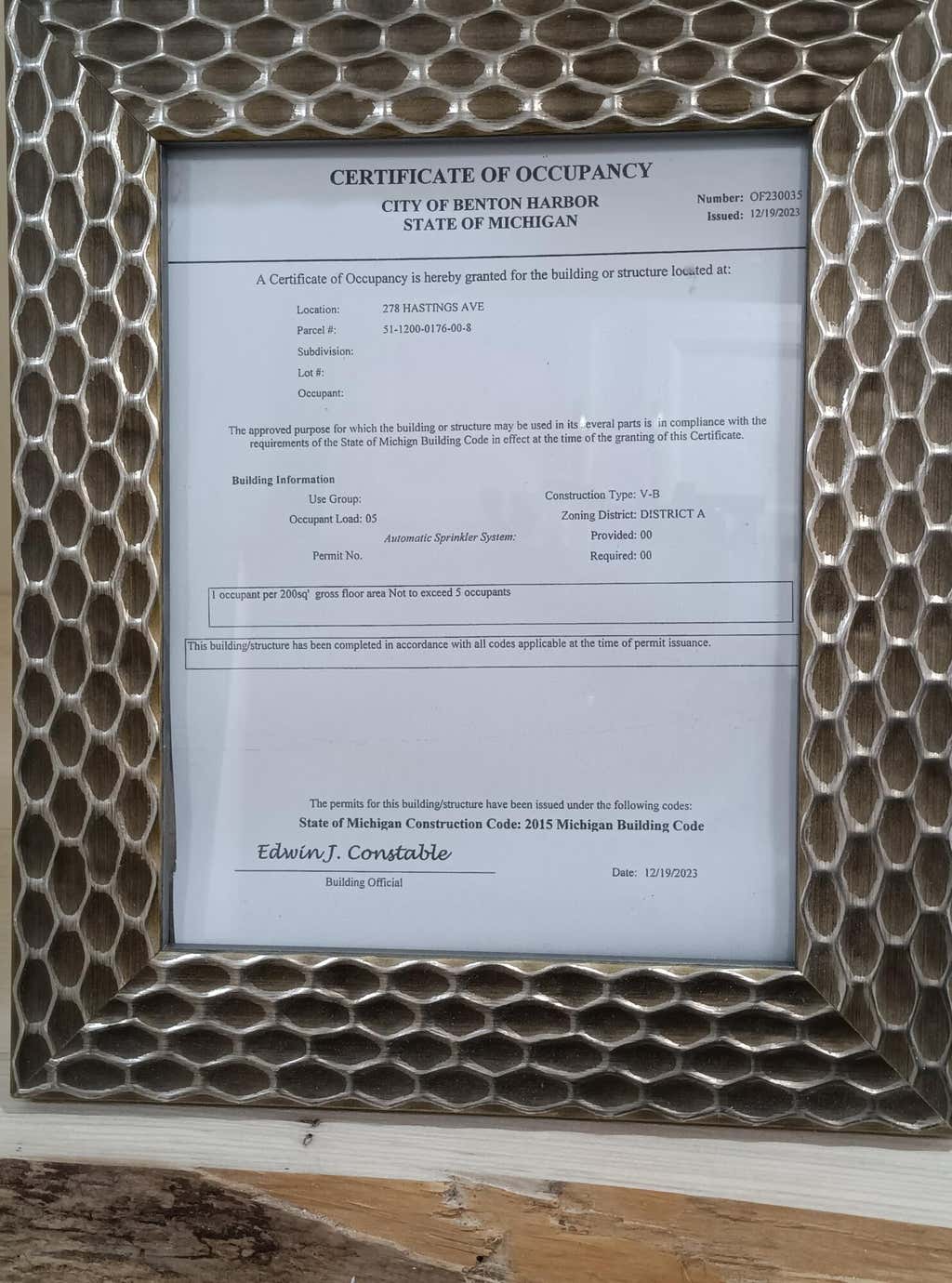 CERTIFICATE OF OCCUPANCY

CITY OF BENTON HARBOR
STATE OF MICHIGAN

Number: OF230035
Issued: 12/19/2023

A Certificate of Occupancy is hereby granted for the building or structure located at:

Location: 278 HASTINGS AVE
Parcel #: 51-1200-0176-00-8
Subdivision:
Lot #:
Occupant:

The approved purpose for which the building or structure may be used in its several parts is in compliance with the requirements of the State of Michign Building Code in effect at the time of the granting of this Certificate.

Building Information
Use Group:
Occupant Load: 05
Automatic Sprinkler System:
Permit No.

Construction Type: V-B
Zoning District: DISTRICT A
Provided: 00
Required: 00

1 occupant per 200sq' gross floor area Not to exceed 5 occupants

This building/structure has been completed in accordance with all codes applicable at the time of permit issuance.

The permits for this building/structure have been issued under the following codes:
State of Michigan Construction Code: 2015 Michigan Building Code

Edwin J. Constable
Building Official

Date: 12/19/2023